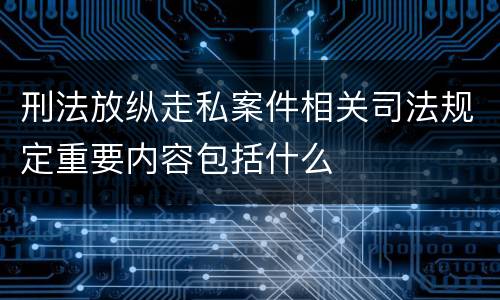 刑法放纵走私案件相关司法规定重要内容包括什么